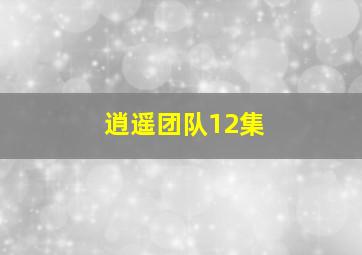 逍遥团队12集